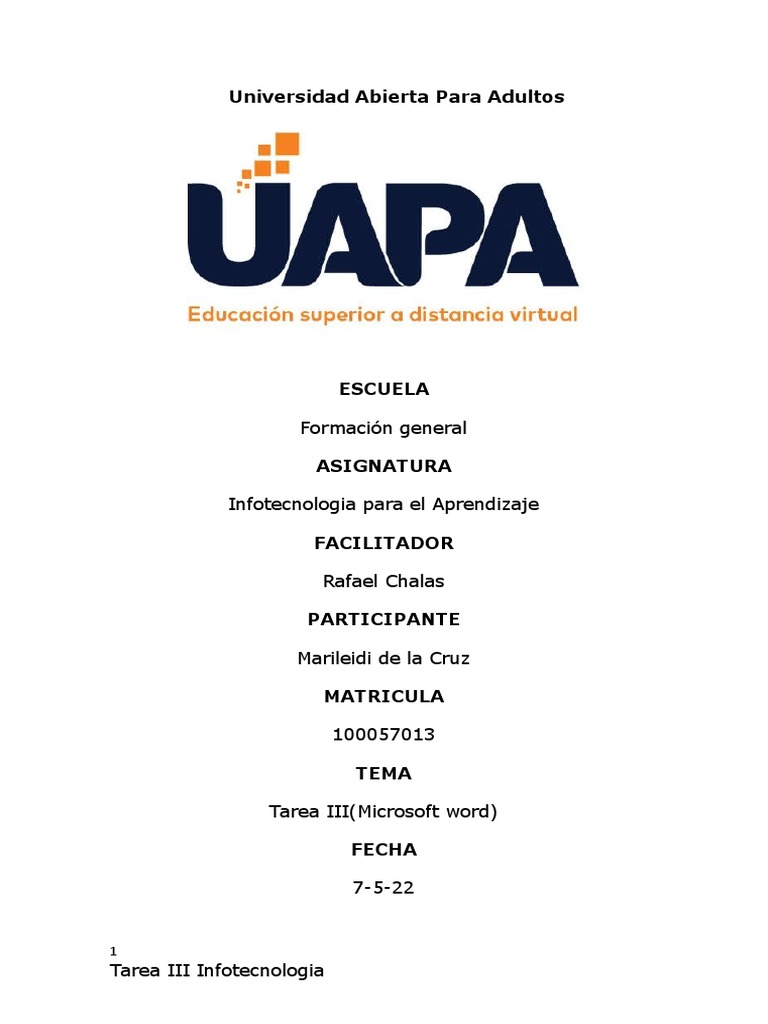 Universidad Abierta Para Adultos

UAPA

Educación superior a distancia virtual

ESCUELA

Formación general

ASIGNATURA

Infotecnologia para el Aprendizaje

FACILITADOR

Rafael Chalas

PARTICIPANTE

Marileidi de la Cruz

MATRICULA

100057013

TEMA

Tarea III(Microsoft word)

FECHA

7-5-22

1
Tarea III Infotecnologia